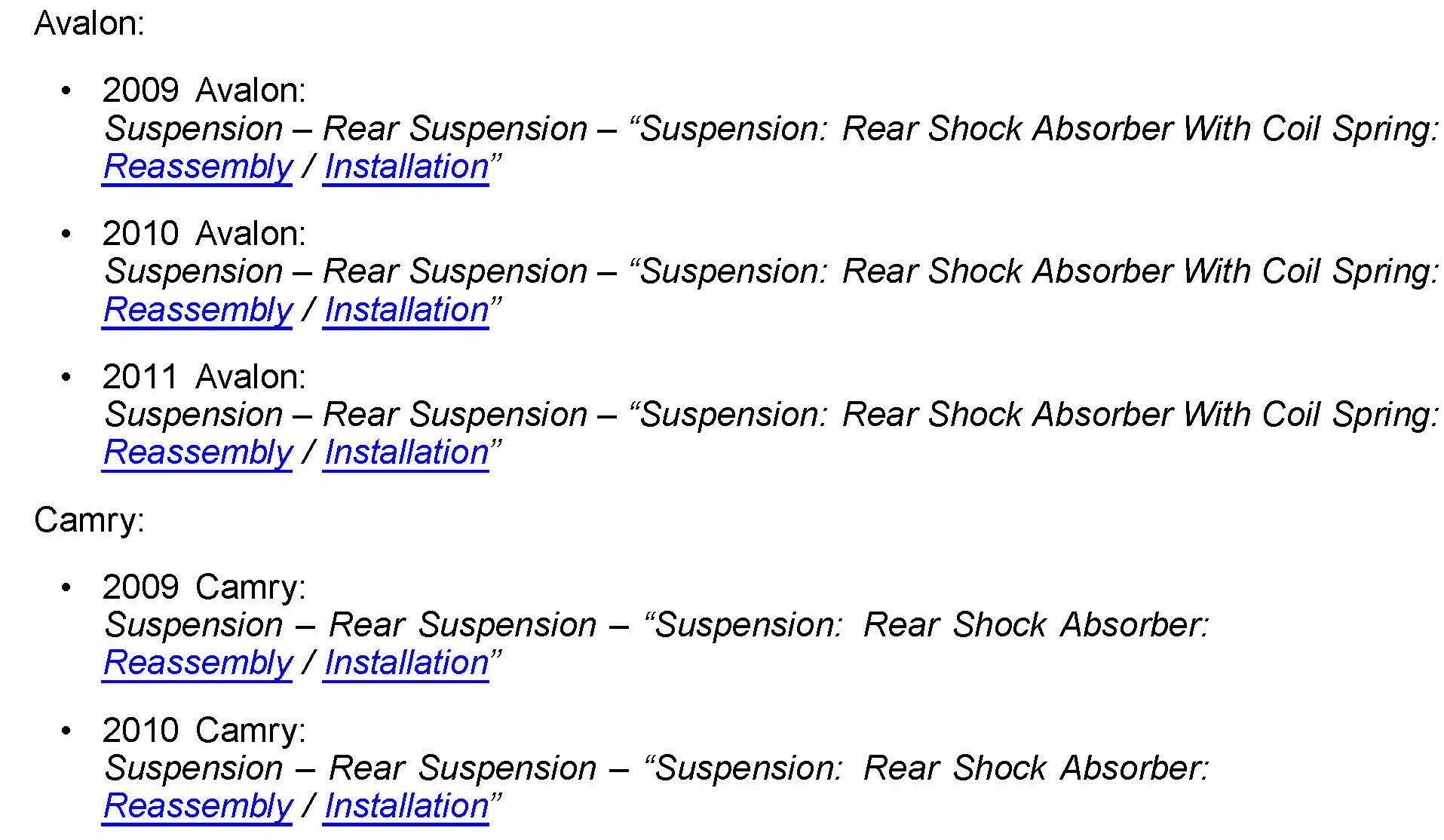 Avalon:

• 2009 Avalon:
Suspension – Rear Suspension – "Suspension: Rear Shock Absorber With Coil Spring: Reassembly / Installation"

• 2010 Avalon:
Suspension – Rear Suspension – "Suspension: Rear Shock Absorber With Coil Spring: Reassembly / Installation"

• 2011 Avalon:
Suspension – Rear Suspension – "Suspension: Rear Shock Absorber With Coil Spring: Reassembly / Installation"

Camry:

• 2009 Camry:
Suspension – Rear Suspension – "Suspension: Rear Shock Absorber: Reassembly / Installation"

• 2010 Camry:
Suspension – Rear Suspension – "Suspension: Rear Shock Absorber: Reassembly / Installation"